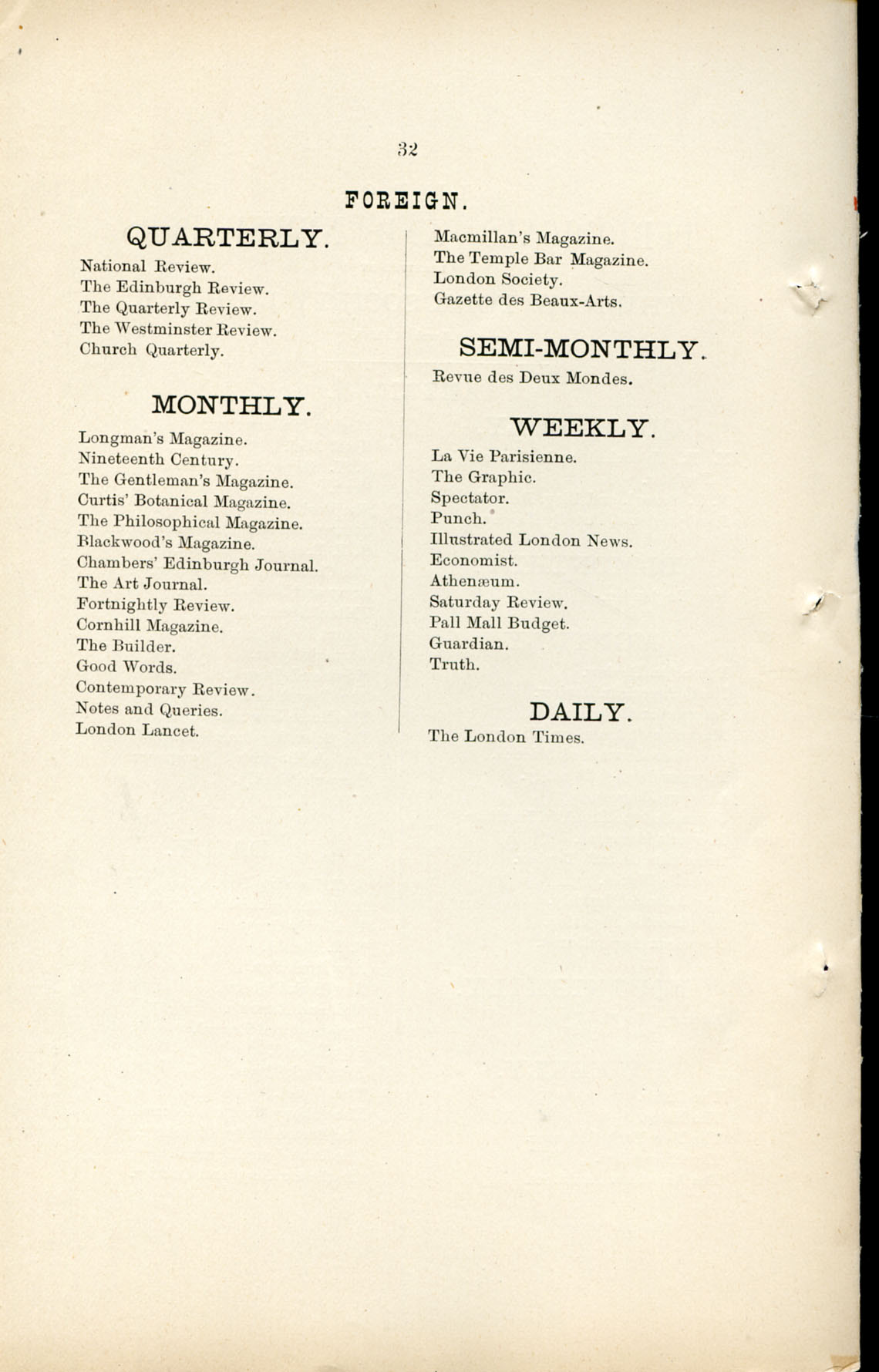 32

FOREIGN.

QUARTERLY.

National Review.
The Edinburgh Review.
The Quarterly Review.
The Westminster Review.
Church Quarterly.

MONTHLY.

Longman's Magazine.
Nineteenth Century.
The Gentleman's Magazine.
Curtis' Botanical Magazine.
The Philosophical Magazine.
Blackwood's Magazine.
Chambers' Edinburgh Journal.
The Art Journal.
Fortnightly Review.
Cornhill Magazine.
The Builder.
Good Words.
Contemporary Review.
Notes and Queries.
London Lancet.

Macmillan's Magazine.
The Temple Bar Magazine.
London Society.
Gazette des Beaux-Arts.

SEMI-MONTHLY.

Revue des Deux Mondes.

WEEKLY.

La Vie Parisienne.
The Graphic.
Spectator.
Punch.
Illustrated London News.
Economist.
Athenæum.
Saturday Review.
Pall Mall Budget.
Guardian.
Truth.

DAILY.

The London Times.